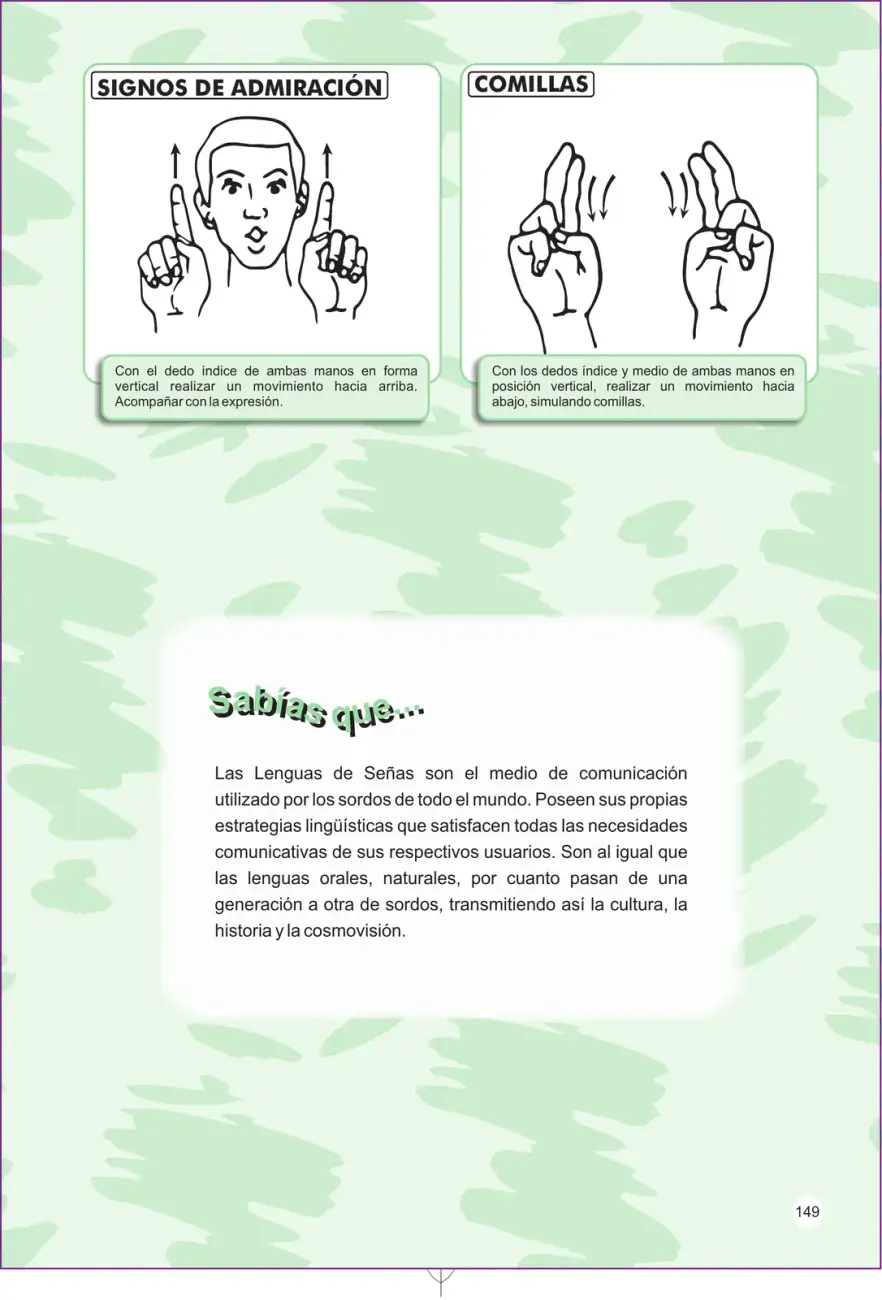 SIGNOS DE ADMIRACIÓN

Con el dedo índice de ambas manos en forma vertical realizar un movimiento hacia arriba. Acompañar con la expresión.

COMILLAS

Con los dedos índice y medio de ambas manos en posición vertical, realizar un movimiento hacia abajo, simulando comillas.

Sabías que...

Las Lenguas de Señas son el medio de comunicación utilizado por los sordos de todo el mundo. Poseen sus propias estrategias lingüísticas que satisfacen todas las necesidades comunicativas de sus respectivos usuarios. Son al igual que las lenguas orales, naturales, por cuanto pasan de una generación a otra de sordos, transmitiendo así la cultura, la historia y la cosmovisión.

149